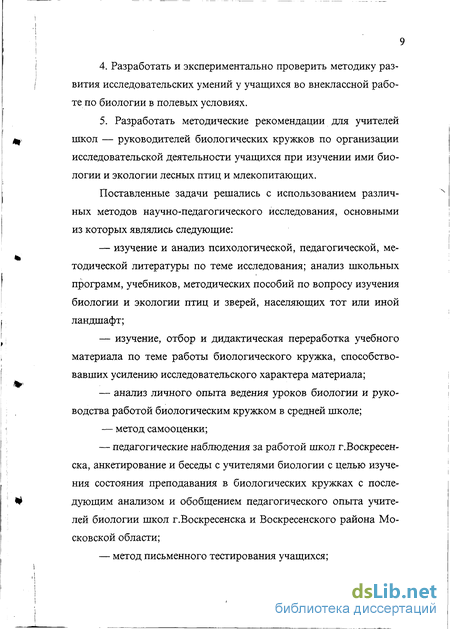 9

4. Разработать и экспериментально проверить методику развития исследовательских умений у учащихся во внеклассной работе по биологии в полевых условиях.

5. Разработать методические рекомендации для учителей школ — руководителей биологических кружков по организации исследовательской деятельности учащихся при изучении ими биологии и экологии лесных птиц и млекопитающих.

Поставленные задачи решались с использованием различных методов научно-педагогического исследования, основными из которых являлись следующие:

— изучение и анализ психологической, педагогической, методической литературы по теме исследования; анализ школьных программ, учебников, методических пособий по вопросу изучения биологии и экологии птиц и зверей, населяющих тот или иной ландшафт;

— изучение, отбор и дидактическая переработка учебного материала по теме работы биологического кружка, способствовавших усилению исследовательского характера материала;

— анализ личного опыта ведения уроков биологии и руководства работой биологическим кружком в средней школе;

— метод самооценки;

— педагогические наблюдения за работой школ г.Воскресенска, анкетирование и беседы с учителями биологии с целью изучения состояния преподавания в биологических кружках с последующим анализом и обобщением педагогического опыта учителей биологии школ г.Воскресенска и Воскресенского района Московской области;

— метод письменного тестирования учащихся;

dsLib.net
библиотека диссертаций